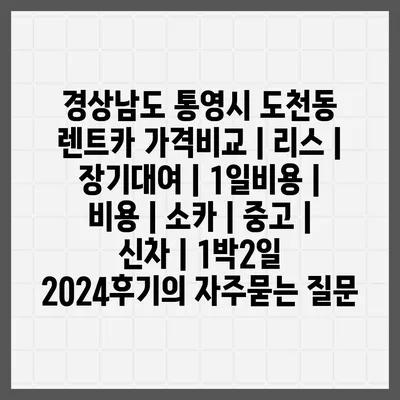 경상남도 통영시 도천동 렌트카 가격비교 | 리스 | 장기대여 | 1일비용 | 비용 | 소카 | 중고 | 신차 | 1박2일 2024후기의 자주묻는 질문